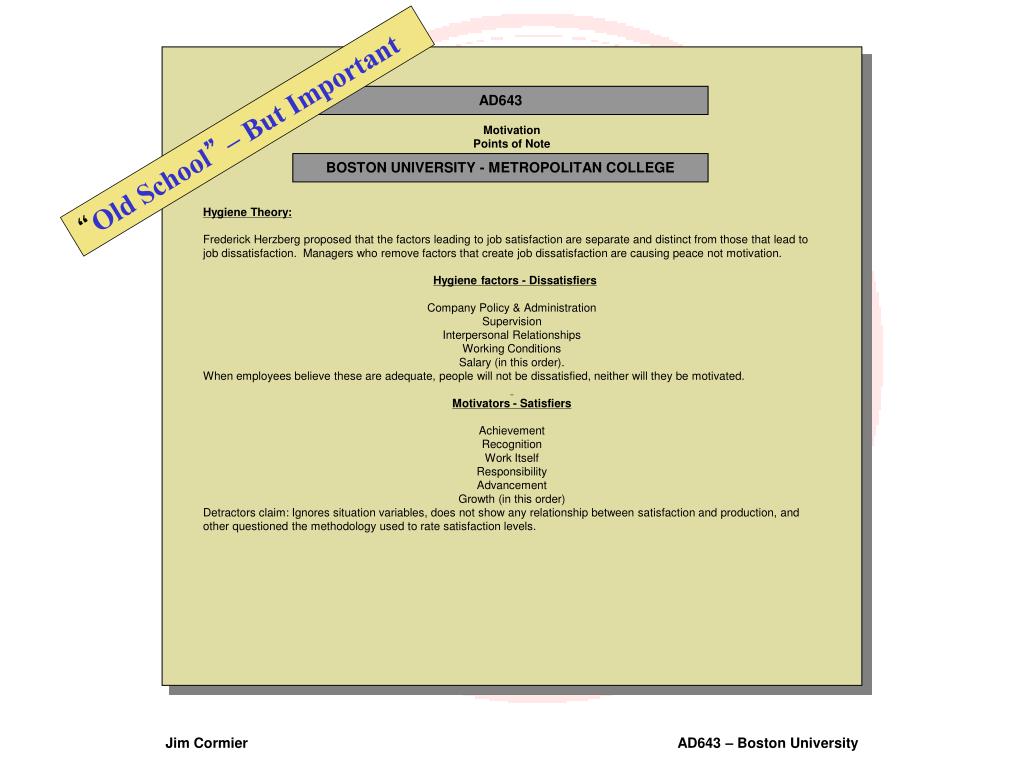 “ Old School” – But Important

AD643

Motivation
Points of Note

BOSTON UNIVERSITY - METROPOLITAN COLLEGE

Hygiene Theory:

Frederick Herzberg proposed that the factors leading to job satisfaction are separate and distinct from those that lead to job dissatisfaction. Managers who remove factors that create job dissatisfaction are causing peace not motivation.

Hygiene factors - Dissatisfiers

Company Policy & Administration
Supervision
Interpersonal Relationships
Working Conditions
Salary (in this order).
When employees believe these are adequate, people will not be dissatisfied, neither will they be motivated.

Motivators - Satisfiers

Achievement
Recognition
Work Itself
Responsibility
Advancement
Growth (in this order)
Detractors claim: Ignores situation variables, does not show any relationship between satisfaction and production, and other questioned the methodology used to rate satisfaction levels.

Jim Cormier

AD643 – Boston University